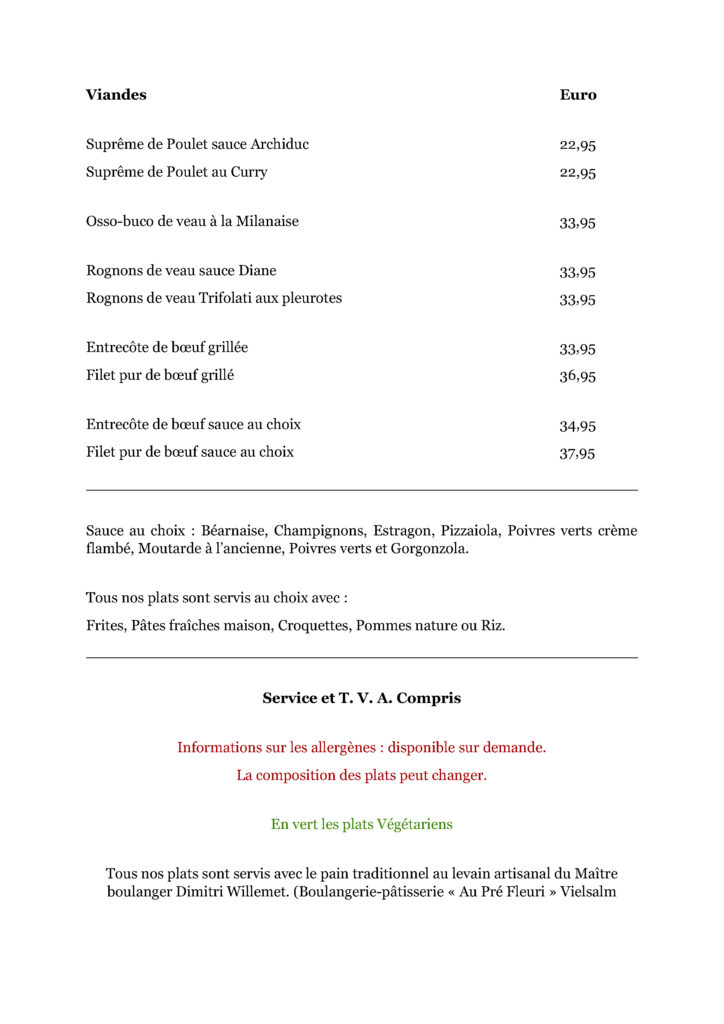 | Viandes | Euro |
|---|---|
| Suprême de Poulet sauce Archiduc | 22,95 |
| Suprême de Poulet au Curry | 22,95 |
| Osso-buco de veau à la Milanaise | 33,95 |
| Rognons de veau sauce Diane | 33,95 |
| Rognons de veau Trifolati aux pleurotes | 33,95 |
| Entrecôte de bœuf grillée | 33,95 |
| Filet pur de bœuf grillé | 36,95 |
| Entrecôte de bœuf sauce au choix | 34,95 |
| Filet pur de bœuf sauce au choix | 37,95 |

Sauce au choix : Béarnaise, Champignons, Estragon, Pizzaiola, Poivres verts crème flambé, Moutarde à l'ancienne, Poivres verts et Gorgonzola.

Tous nos plats sont servis au choix avec :

Frites, Pâtes fraîches maison, Croquettes, Pommes nature ou Riz.

Service et T. V. A. Compris

Informations sur les allergènes : disponible sur demande.

La composition des plats peut changer.

En vert les plats Végétariens

Tous nos plats sont servis avec le pain traditionnel au levain artisanal du Maître boulanger Dimitri Willemet. (Boulangerie-pâtisserie « Au Pré Fleuri » Vielsalm